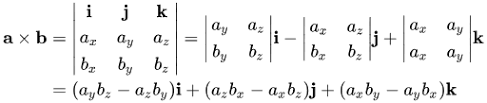 $\mathbf{a} \times \mathbf{b} = \begin{vmatrix} \mathbf{i} & \mathbf{j} & \mathbf{k} \\ a_x & a_y & a_z \\ b_x & b_y & b_z \end{vmatrix} = \begin{vmatrix} a_y & a_z \\ b_y & b_z \end{vmatrix} \mathbf{i} - \begin{vmatrix} a_x & a_z \\ b_x & b_z \end{vmatrix} \mathbf{j} + \begin{vmatrix} a_x & a_y \\ a_x & a_y \end{vmatrix} \mathbf{k}$

$= (a_y b_z - a_z b_y)\mathbf{i} + (a_z b_x - a_x b_z)\mathbf{j} + (a_x b_y - a_y b_x)\mathbf{k}$